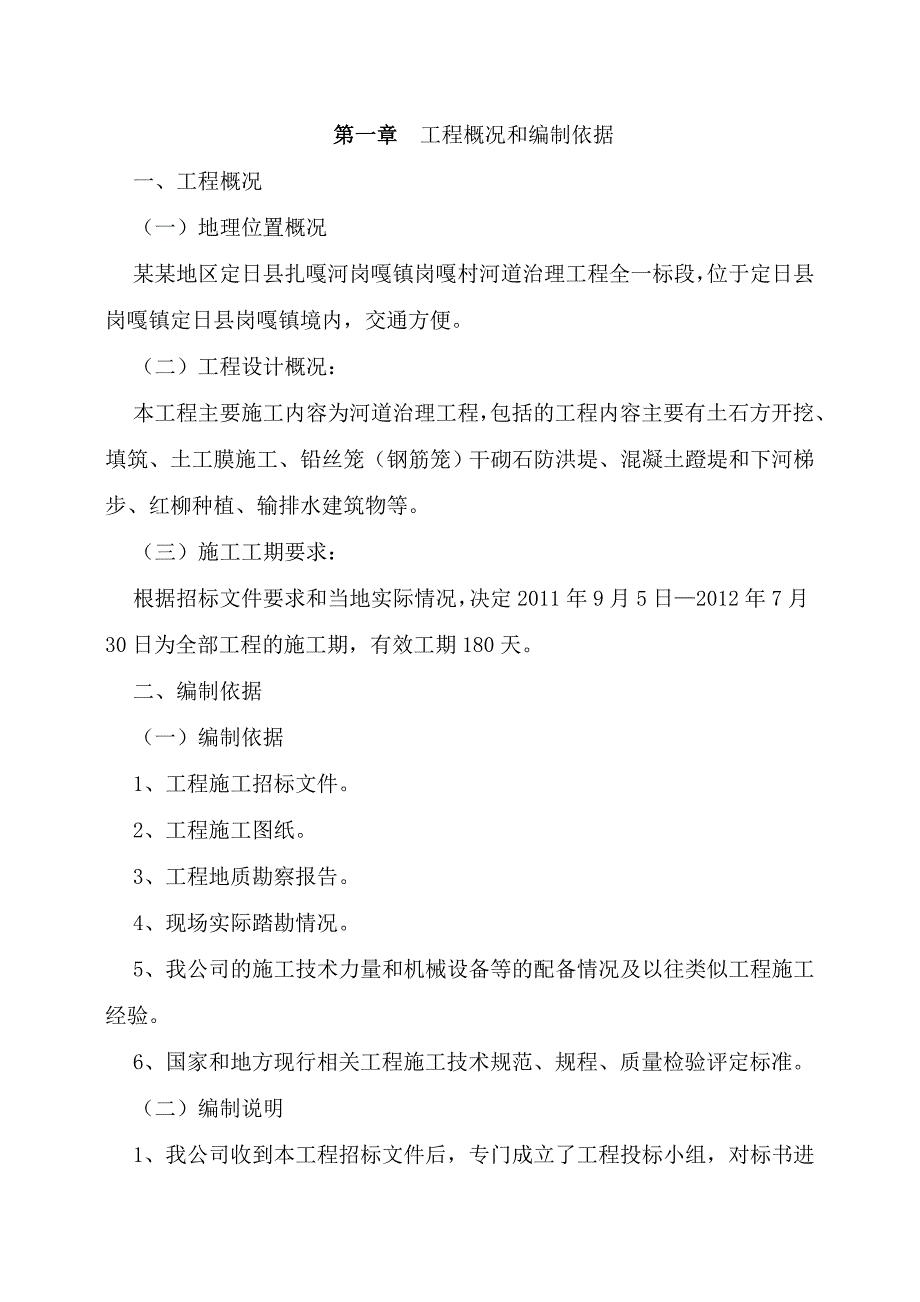 第一章　工程概况和编制依据

一、工程概况

（一）地理位置概况

某某地区定日县扎嘎河岗嘎镇岗嘎村河道治理工程全一标段，位于定日县岗嘎镇定日县岗嘎镇境内，交通方便。

（二）工程设计概况：

本工程主要施工内容为河道治理工程，包括的工程内容主要有土石方开挖、填筑、土工膜施工、铅丝笼（钢筋笼）干砌石防洪堤、混凝土蹬堤和下河梯步、红柳种植、输排水建筑物等。

（三）施工工期要求：

根据招标文件要求和当地实际情况，决定 2011 年 9 月 5 日—2012 年 7 月 30 日为全部工程的施工期，有效工期 180 天。

二、编制依据

（一）编制依据

1、工程施工招标文件。

2、工程施工图纸。

3、工程地质勘察报告。

4、现场实际踏勘情况。

5、我公司的施工技术力量和机械设备等的配备情况及以往类似工程施工经验。

6、国家和地方现行相关工程施工技术规范、规程、质量检验评定标准。

（二）编制说明

1、我公司收到本工程招标文件后，专门成立了工程投标小组，对标书进